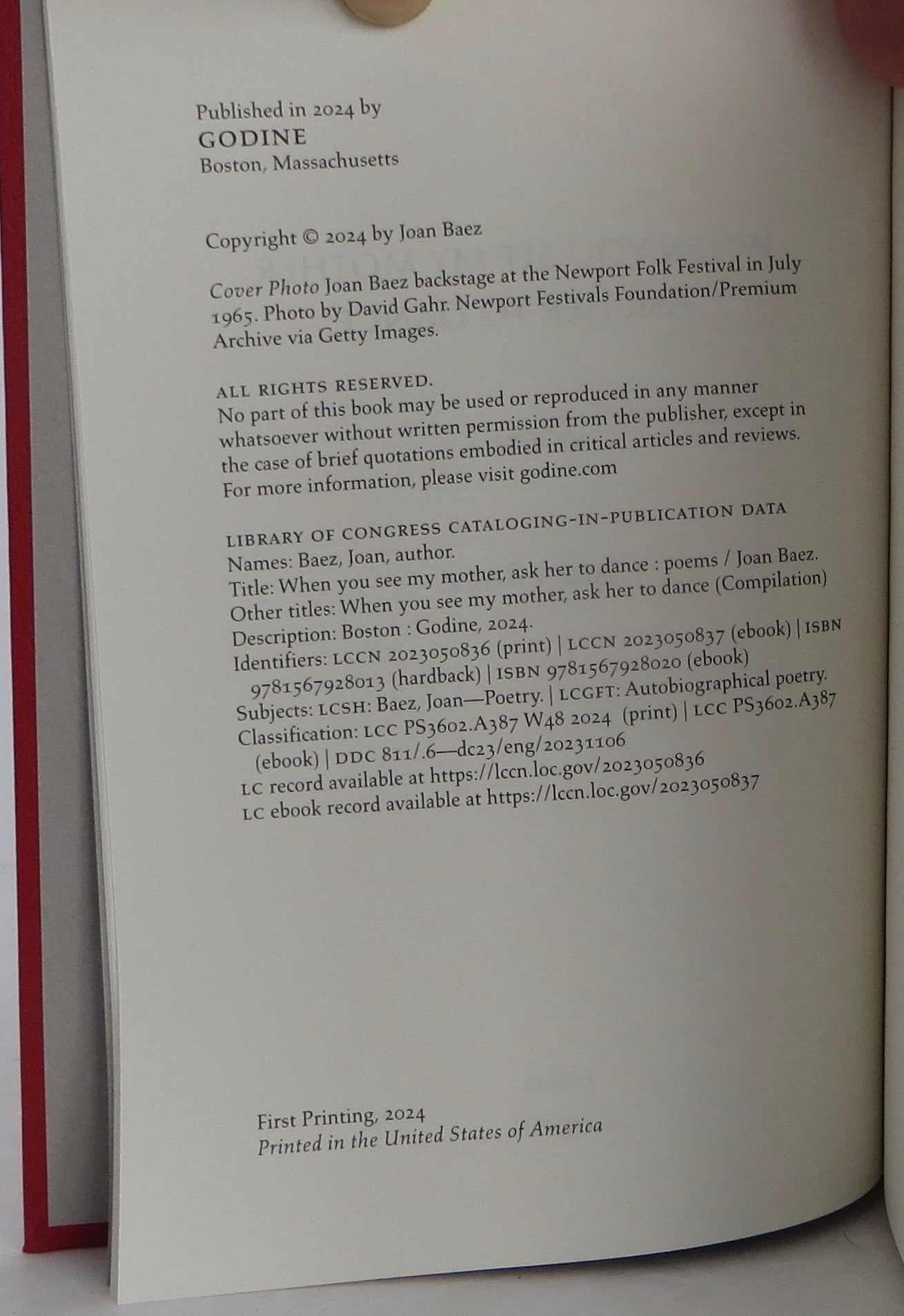 Published in 2024 by
GODINE
Boston, Massachusetts

Copyright © 2024 by Joan Baez

Cover Photo Joan Baez backstage at the Newport Folk Festival in July 1965. Photo by David Gahr. Newport Festivals Foundation/Premium Archive via Getty Images.

ALL RIGHTS RESERVED.
No part of this book may be used or reproduced in any manner whatsoever without written permission from the publisher, except in the case of brief quotations embodied in critical articles and reviews. For more information, please visit godine.com

LIBRARY OF CONGRESS CATALOGING-IN-PUBLICATION DATA
Names: Baez, Joan, author.
Title: When you see my mother, ask her to dance : poems / Joan Baez.
Other titles: When you see my mother, ask her to dance (Compilation)
Description: Boston : Godine, 2024.
Identifiers: LCCN 2023050836 (print) | LCCN 2023050837 (ebook) | ISBN 9781567928013 (hardback) | ISBN 9781567928020 (ebook)
Subjects: LCSH: Baez, Joan—Poetry. | LCGFT: Autobiographical poetry.
Classification: LCC PS3602.A387 W48 2024 (print) | LCC PS3602.A387 (ebook) | DDC 811/.6—dc23/eng/20231106
LC record available at https://lccn.loc.gov/2023050836
LC ebook record available at https://lccn.loc.gov/2023050837

First Printing, 2024
Printed in the United States of America